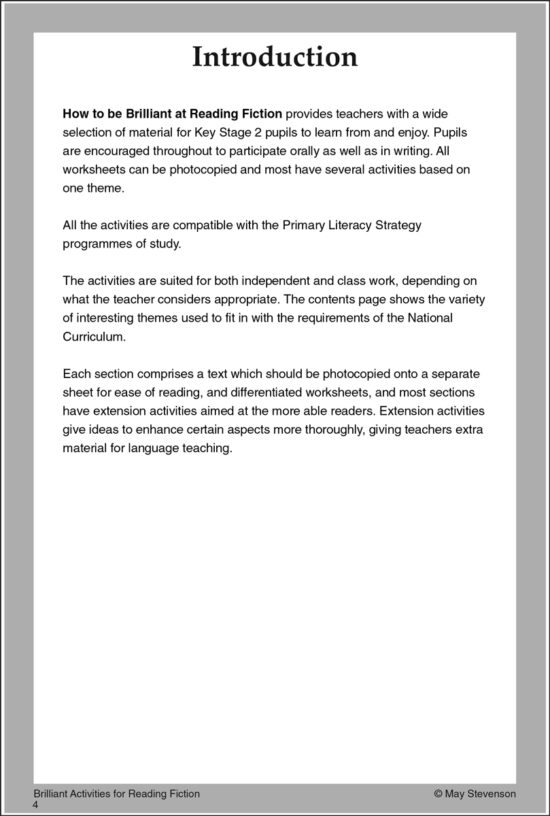 Introduction

How to be Brilliant at Reading Fiction provides teachers with a wide selection of material for Key Stage 2 pupils to learn from and enjoy. Pupils are encouraged throughout to participate orally as well as in writing. All worksheets can be photocopied and most have several activities based on one theme.

All the activities are compatible with the Primary Literacy Strategy programmes of study.

The activities are suited for both independent and class work, depending on what the teacher considers appropriate. The contents page shows the variety of interesting themes used to fit in with the requirements of the National Curriculum.

Each section comprises a text which should be photocopied onto a separate sheet for ease of reading, and differentiated worksheets, and most sections have extension activities aimed at the more able readers. Extension activities give ideas to enhance certain aspects more thoroughly, giving teachers extra material for language teaching.

Brilliant Activities for Reading Fiction
4

© May Stevenson